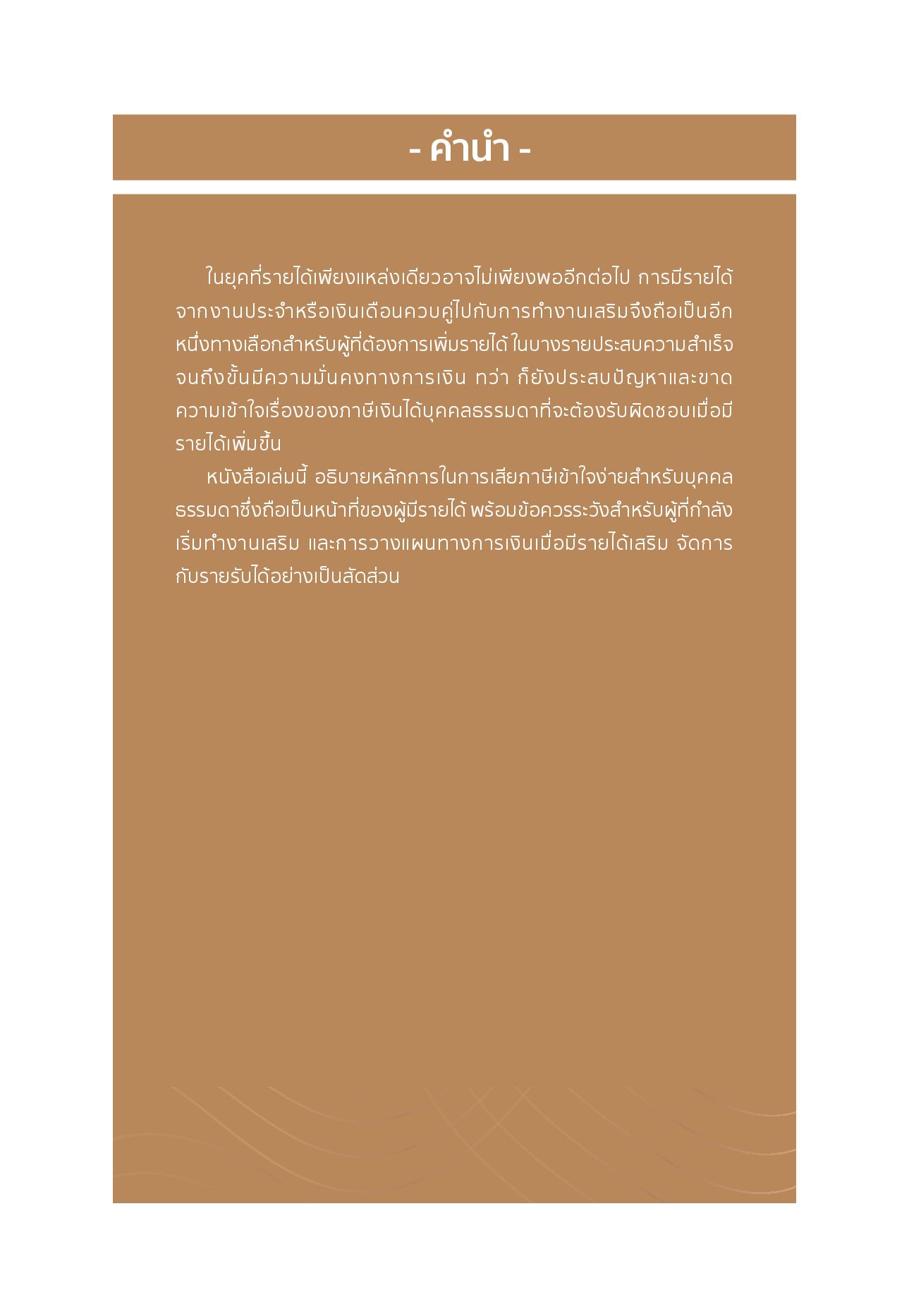 - คำนำ -

ในยุคที่รายได้เพียงแหล่งเดียวอาจไม่เพียงพออีกต่อไป การมีรายได้จากงานประจำหรือเงินเดือนควบคู่ไปกับการทำงานเสริมจึงถือเป็นอีกหนึ่งทางเลือกสำหรับผู้ที่ต้องการเพิ่มรายได้ ในบางรายประสบความสำเร็จจนถึงขั้นมีความมั่นคงทางการเงิน ทว่า ก็ยังประสบปัญหาและขาดความเข้าใจเรื่องของภาษีเงินได้บุคคลธรรมดาที่จะต้องรับผิดชอบเมื่อมีรายได้เพิ่มขึ้น

หนังสือเล่มนี้ อธิบายหลักการในการเสียภาษีเข้าใจง่ายสำหรับบุคคลธรรมดาซึ่งถือเป็นหน้าที่ของผู้มีรายได้ พร้อมข้อควรระวังสำหรับผู้ที่กำลังเริ่มทำงานเสริม และการวางแผนทางการเงินเมื่อมีรายได้เสริม จัดการกับรายรับได้อย่างเป็นสัดส่วน